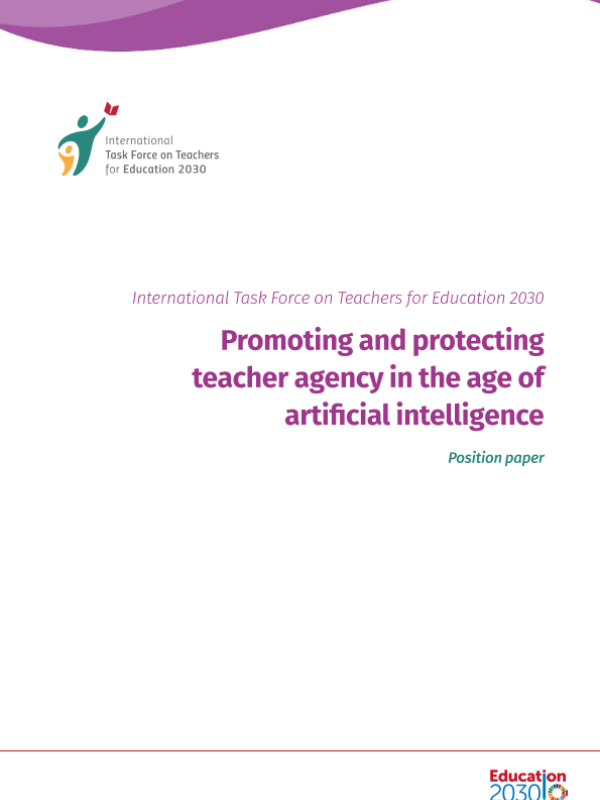 International
Task Force on Teachers
for Education 2030

International Task Force on Teachers for Education 2030

Promoting and protecting teacher agency in the age of artificial intelligence

Position paper

Education
2030